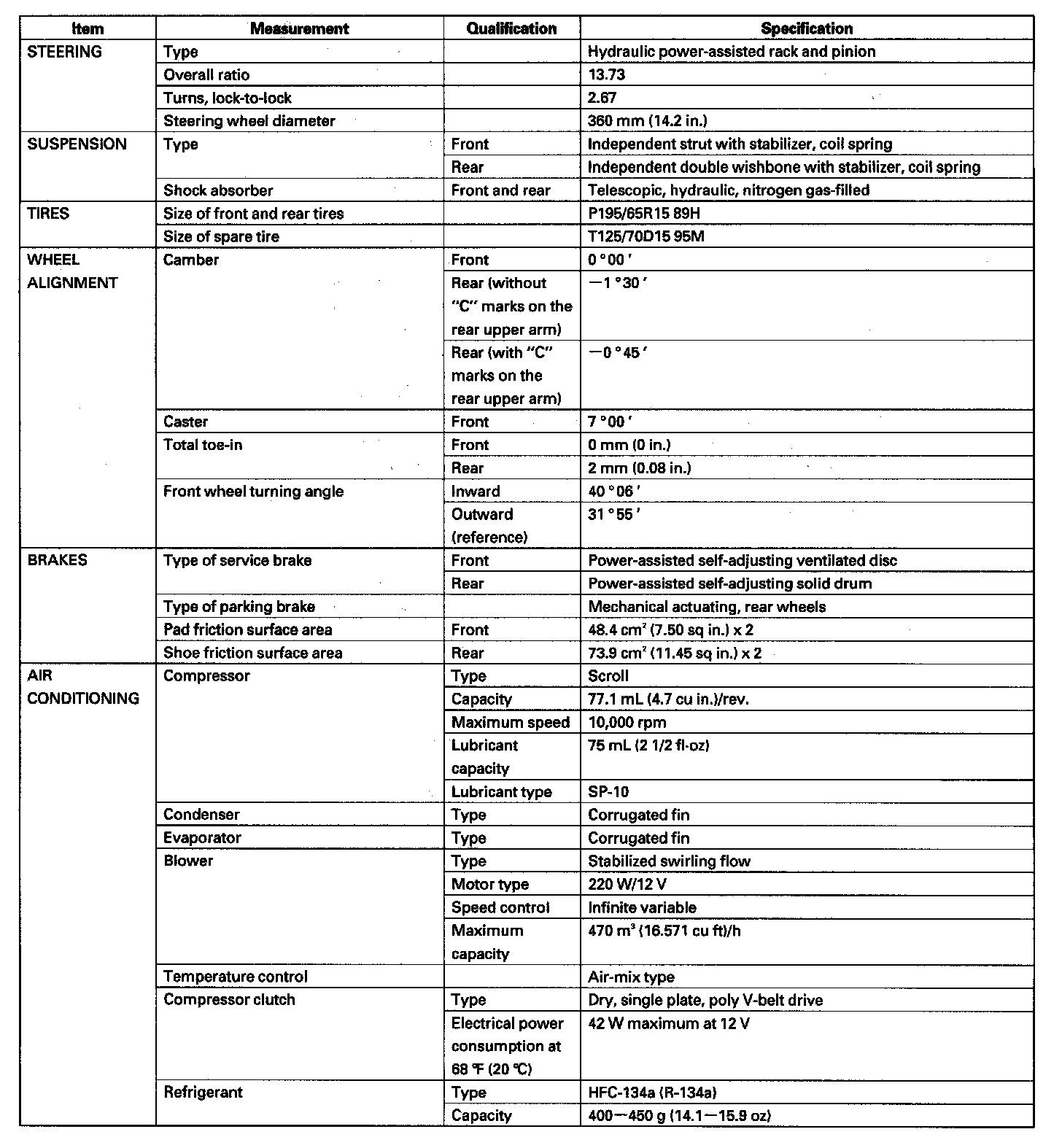 | Item | Measurement | Qualification | Specification |
|---|---|---|---|
| STEERING | Type | | Hydraulic power-assisted rack and pinion |
| | Overall ratio | | 13.73 |
| | Turns, lock-to-lock | | 2.67 |
| | Steering wheel diameter | | 360 mm (14.2 in.) |
| SUSPENSION | Type | Front | Independent strut with stabilizer, coil spring |
| | | Rear | Independent double wishbone with stabilizer, coil spring |
| | Shock absorber | Front and rear | Telescopic, hydraulic, nitrogen gas-filled |
| TIRES | Size of front and rear tires | | P195/65R15 89H |
| | Size of spare tire | | T125/70D15 95M |
| WHEEL ALIGNMENT | Camber | Front | $0°00'$ |
| | | Rear (without "C" marks on the rear upper arm) | $-1°30'$ |
| | | Rear (with "C" marks on the rear upper arm) | $-0°45'$ |
| | Caster | Front | $7°00'$ |
| | Total toe-in | Front | 0 mm (0 in.) |
| | | Rear | 2 mm (0.08 in.) |
| | Front wheel turning angle | Inward | $40°06'$ |
| | | Outward (reference) | $31°55'$ |
| BRAKES | Type of service brake | Front | Power-assisted self-adjusting ventilated disc |
| | | Rear | Power-assisted self-adjusting solid drum |
| | Type of parking brake | | Mechanical actuating, rear wheels |
| | Pad friction surface area | Front | 48.4 $cm^2$ (7.50 sq in.) x 2 |
| | Shoe friction surface area | Rear | 73.9 $cm^2$ (11.45 sq in.) x 2 |
| AIR CONDITIONING | Compressor | Type | Scroll |
| | | Capacity | 77.1 mL (4.7 cu in.)/rev. |
| | | Maximum speed | 10,000 rpm |
| | | Lubricant capacity | 75 mL (2 1/2 fl-oz) |
| | | Lubricant type | SP-10 |
| | Condenser | Type | Corrugated fin |
| | Evaporator | Type | Corrugated fin |
| | Blower | Type | Stabilized swirling flow |
| | | Motor type | 220 W/12 V |
| | | Speed control | Infinite variable |
| | | Maximum capacity | 470 $m^3$ (16.571 cu ft)/h |
| | Temperature control | | Air-mix type |
| | Compressor clutch | Type | Dry, single plate, poly V-belt drive |
| | | Electrical power consumption at 68 ℉ (20 ℃) | 42 W maximum at 12 V |
| | Refrigerant | Type | HFC-134a (R-134a) |
| | | Capacity | 400—450 g (14.1—15.9 oz) |